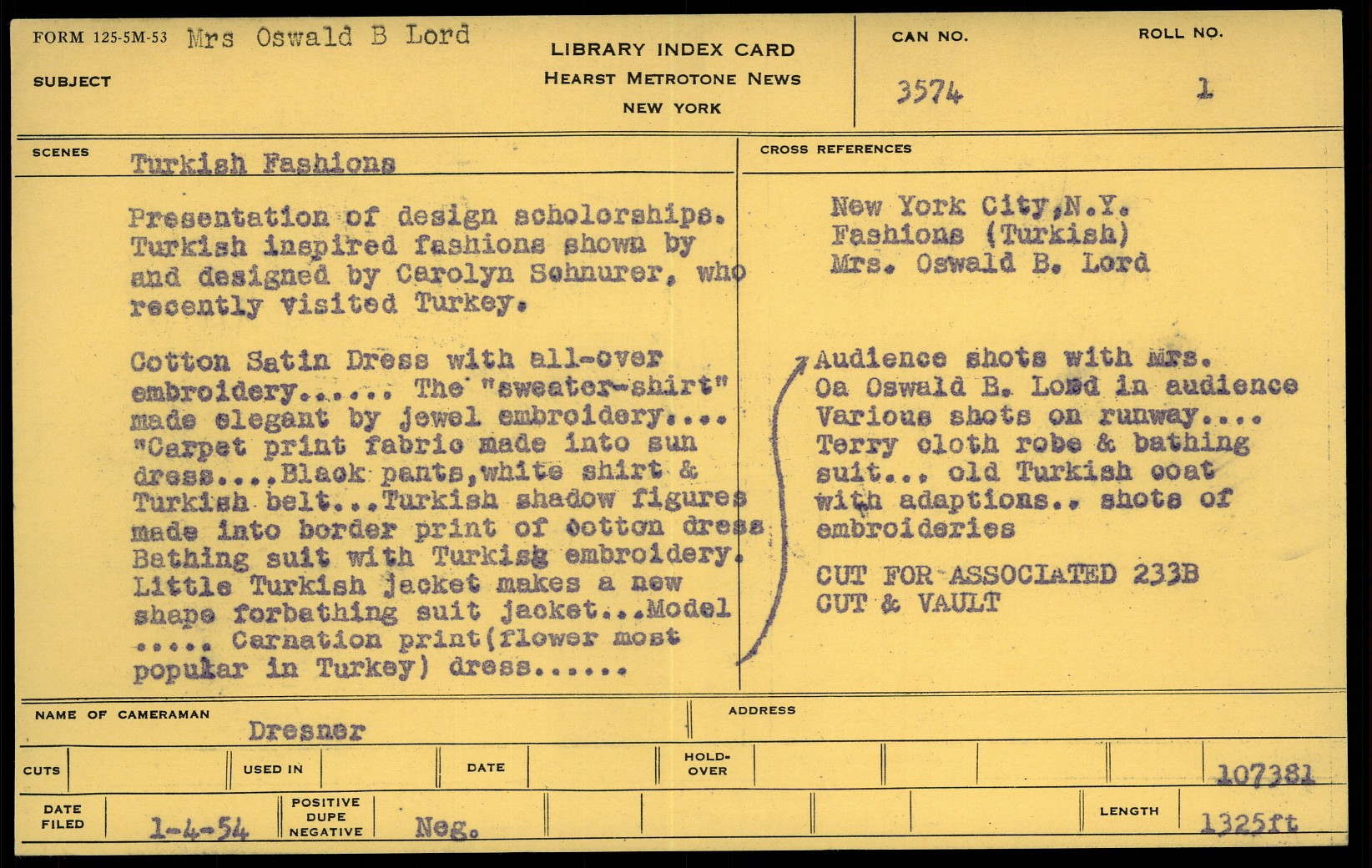 FORM 125-5M-53 Mrs Oswald B Lord

SUBJECT

LIBRARY INDEX CARD
HEARST METROTONE NEWS
NEW YORK

CAN NO.
3574

ROLL NO.
1

SCENES
Turkish Fashions

Presentation of design scholorships. Turkish inspired fashions shown by and designed by Carolyn Schnurer, who recently visited Turkey.

Cotton Satin Dress with all-over embroidery...... The "sweater-shirt" made elegant by jewel embroidery.... "Carpet print fabric made into sun dress....Black pants,white shirt & Turkish belt...Turkish shadow figures made into border print of cotton dress Bathing suit with Turkisg embroidery. Little Turkish jacket makes a new shape forbathing suit jacket...Model ..... Carnation print(flower most popukar in Turkey) dress......

CROSS REFERENCES
New York City,N.Y.
Fashions (Turkish)
Mrs. Oswald B. Lord

Audience shots with Mrs. Oa Oswald B. Lord in audience Various shots on runway.... Terry cloth robe & bathing suit... old Turkish coat with adaptions.. shots of embroideries

CUT FOR ASSOCIATED 233B
CUT & VAULT

NAME OF CAMERAMAN
Dresner

ADDRESS

CUTS
USED IN
DATE
HOLD-OVER
107381

DATE FILED
1-4-54
POSITIVE
DUPE
NEGATIVE
Neg.
LENGTH
1325ft